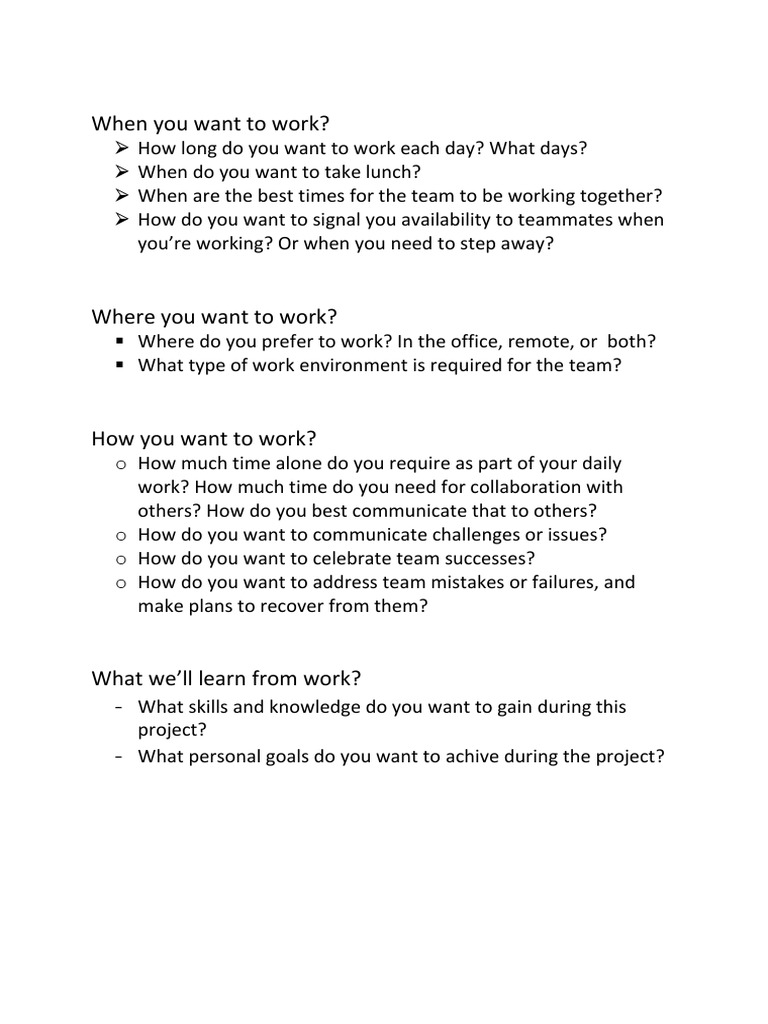 When you want to work?
➢ How long do you want to work each day? What days?
➢ When do you want to take lunch?
➢ When are the best times for the team to be working together?
➢ How do you want to signal you availability to teammates when you're working? Or when you need to step away?

Where you want to work?
▪ Where do you prefer to work? In the office, remote, or both?
▪ What type of work environment is required for the team?

How you want to work?
o How much time alone do you require as part of your daily work? How much time do you need for collaboration with others? How do you best communicate that to others?
o How do you want to communicate challenges or issues?
o How do you want to celebrate team successes?
o How do you want to address team mistakes or failures, and make plans to recover from them?

What we'll learn from work?
- What skills and knowledge do you want to gain during this project?
- What personal goals do you want to achive during the project?